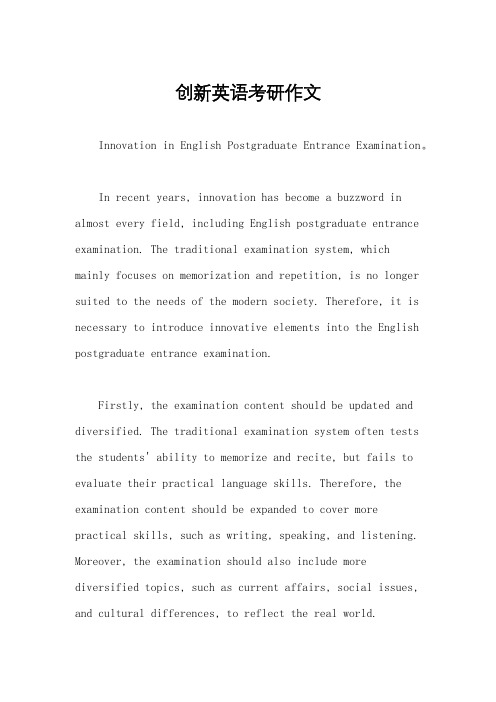 创新英语考研作文

Innovation in English Postgraduate Entrance Examination。

In recent years, innovation has become a buzzword in almost every field, including English postgraduate entrance examination. The traditional examination system, which mainly focuses on memorization and repetition, is no longer suited to the needs of the modern society. Therefore, it is necessary to introduce innovative elements into the English postgraduate entrance examination.

Firstly, the examination content should be updated and diversified. The traditional examination system often tests the students' ability to memorize and recite, but fails to evaluate their practical language skills. Therefore, the examination content should be expanded to cover more practical skills, such as writing, speaking, and listening. Moreover, the examination should also include more diversified topics, such as current affairs, social issues, and cultural differences, to reflect the real world.